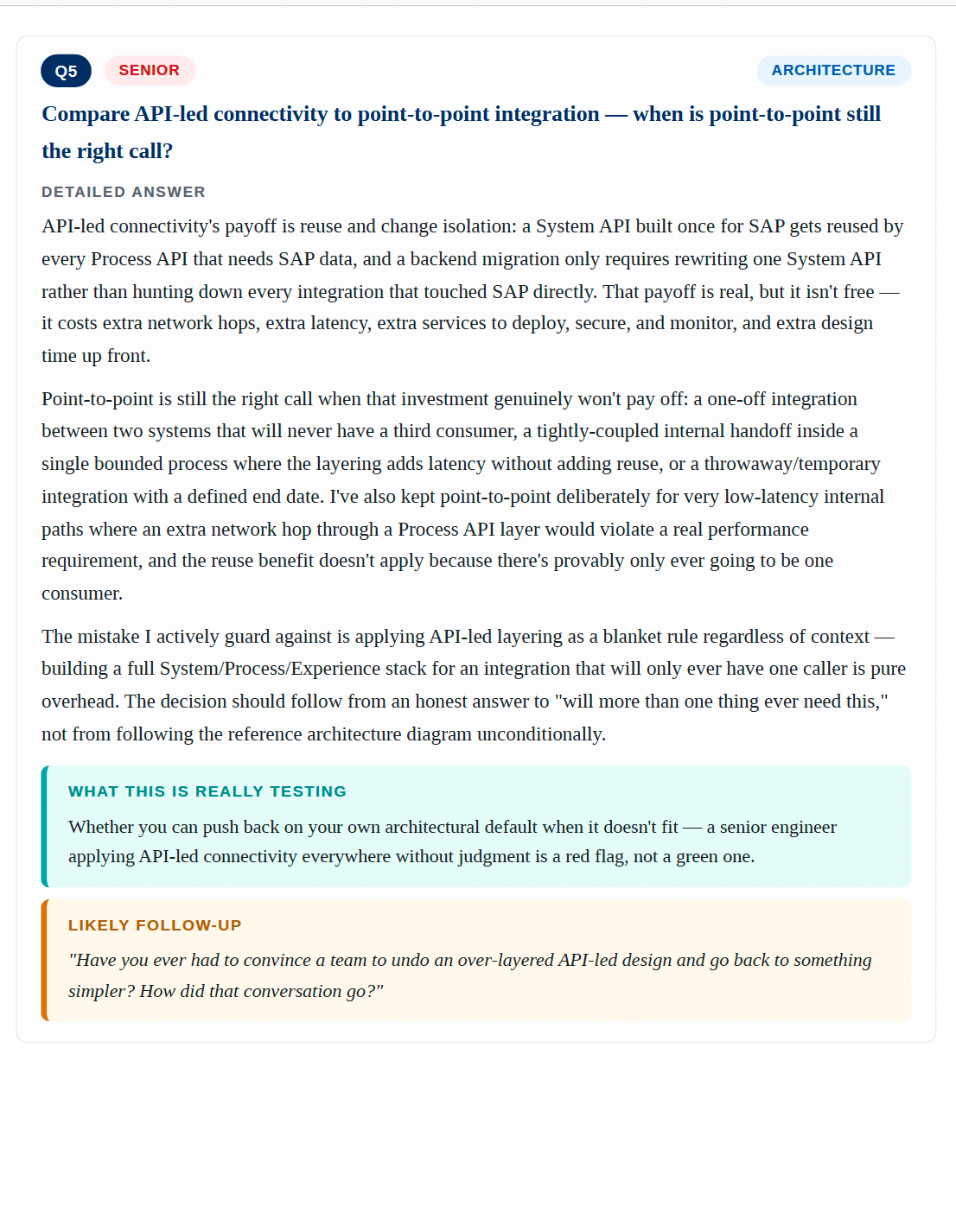 Q5 SENIOR ARCHITECTURE

Compare API-led connectivity to point-to-point integration — when is point-to-point still the right call?

DETAILED ANSWER

API-led connectivity's payoff is reuse and change isolation: a System API built once for SAP gets reused by every Process API that needs SAP data, and a backend migration only requires rewriting one System API rather than hunting down every integration that touched SAP directly. That payoff is real, but it isn't free — it costs extra network hops, extra latency, extra services to deploy, secure, and monitor, and extra design time up front.

Point-to-point is still the right call when that investment genuinely won't pay off: a one-off integration between two systems that will never have a third consumer, a tightly-coupled internal handoff inside a single bounded process where the layering adds latency without adding reuse, or a throwaway/temporary integration with a defined end date. I've also kept point-to-point deliberately for very low-latency internal paths where an extra network hop through a Process API layer would violate a real performance requirement, and the reuse benefit doesn't apply because there's provably only ever going to be one consumer.

The mistake I actively guard against is applying API-led layering as a blanket rule regardless of context — building a full System/Process/Experience stack for an integration that will only ever have one caller is pure overhead. The decision should follow from an honest answer to "will more than one thing ever need this," not from following the reference architecture diagram unconditionally.

WHAT THIS IS REALLY TESTING

Whether you can push back on your own architectural default when it doesn't fit — a senior engineer applying API-led connectivity everywhere without judgment is a red flag, not a green one.

LIKELY FOLLOW-UP

"Have you ever had to convince a team to undo an over-layered API-led design and go back to something simpler? How did that conversation go?"